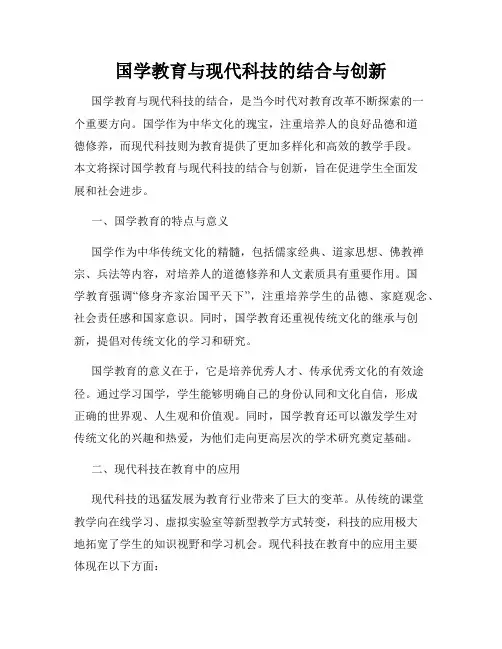 国学教育与现代科技的结合与创新

国学教育与现代科技的结合，是当今时代对教育改革不断探索的一个重要方向。国学作为中华文化的瑰宝，注重培养人的良好品德和道德修养，而现代科技则为教育提供了更加多样化和高效的教学手段。本文将探讨国学教育与现代科技的结合与创新，旨在促进学生全面发展和社会进步。

一、国学教育的特点与意义

国学作为中华传统文化的精髓，包括儒家经典、道家思想、佛教禅宗、兵法等内容，对培养人的道德修养和人文素质具有重要作用。国学教育强调“修身齐家治国平天下”，注重培养学生的品德、家庭观念、社会责任感和国家意识。同时，国学教育还重视传统文化的继承与创新，提倡对传统文化的学习和研究。

国学教育的意义在于，它是培养优秀人才、传承优秀文化的有效途径。通过学习国学，学生能够明确自己的身份认同和文化自信，形成正确的世界观、人生观和价值观。同时，国学教育还可以激发学生对传统文化的兴趣和热爱，为他们走向更高层次的学术研究奠定基础。

二、现代科技在教育中的应用

现代科技的迅猛发展为教育行业带来了巨大的变革。从传统的课堂教学向在线学习、虚拟实验室等新型教学方式转变，科技的应用极大地拓宽了学生的知识视野和学习机会。现代科技在教育中的应用主要体现在以下方面：